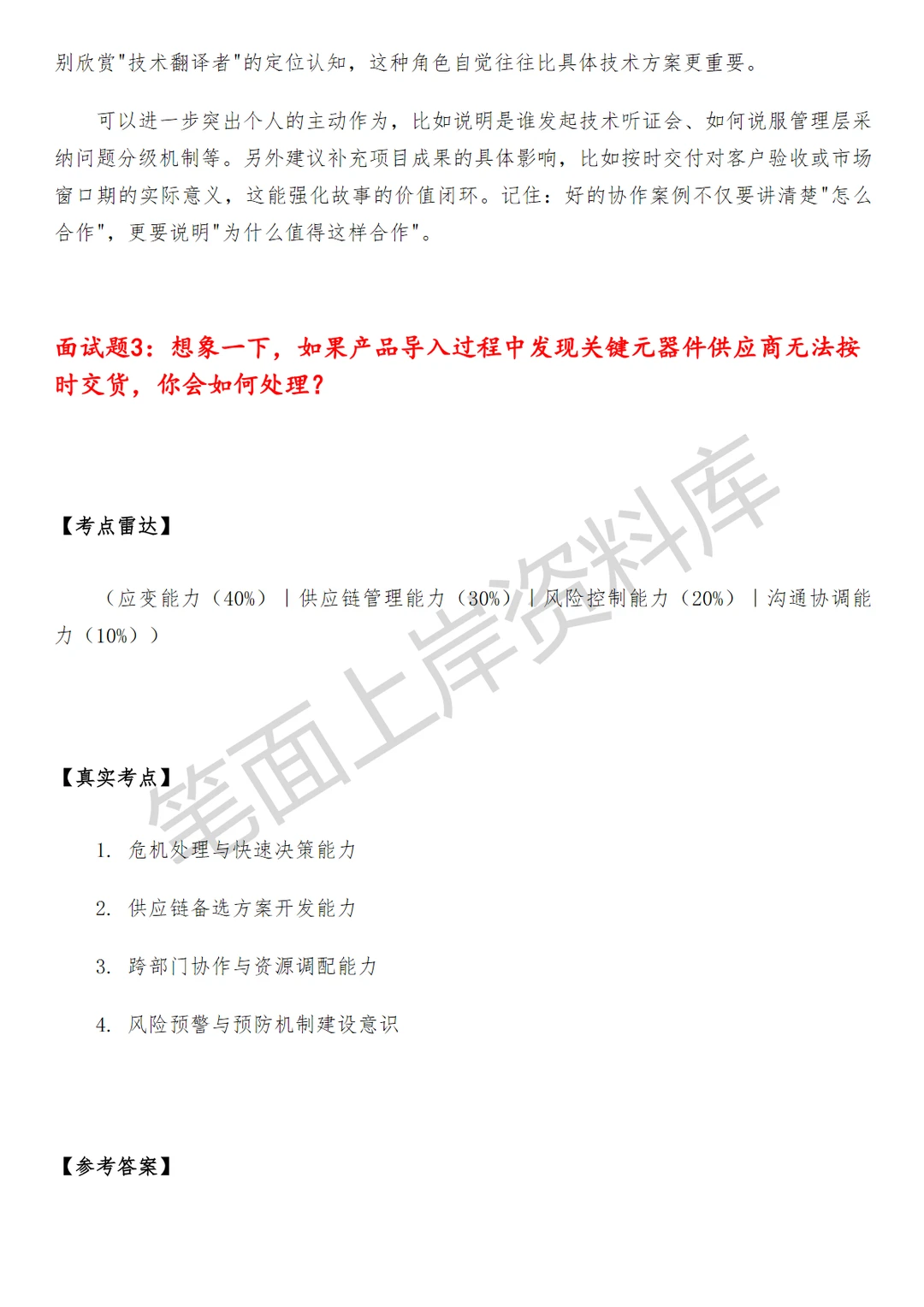 别欣赏"技术翻译者"的定位认知，这种角色自觉往往比具体技术方案更重要。

可以进一步突出个人的主动作为，比如说明是谁发起技术听证会、如何说服管理层采纳问题分级机制等。另外建议补充项目成果的具体影响，比如按时交付对客户验收或市场窗口期的实际意义，这能强化故事的价值闭环。记住：好的协作案例不仅要讲清楚"怎么合作"，更要说明"为什么值得这样合作"。

面试题3：想象一下，如果产品导入过程中发现关键元器件供应商无法按时交货，你会如何处理？

【考点雷达】

（应变能力（40%）｜供应链管理能力（30%）｜风险控制能力（20%）｜沟通协调能力（10%））

【真实考点】

1. 危机处理与快速决策能力

2. 供应链备选方案开发能力

3. 跨部门协作与资源调配能力

4. 风险预警与预防机制建设意识

【参考答案】

笔面上岸资料库